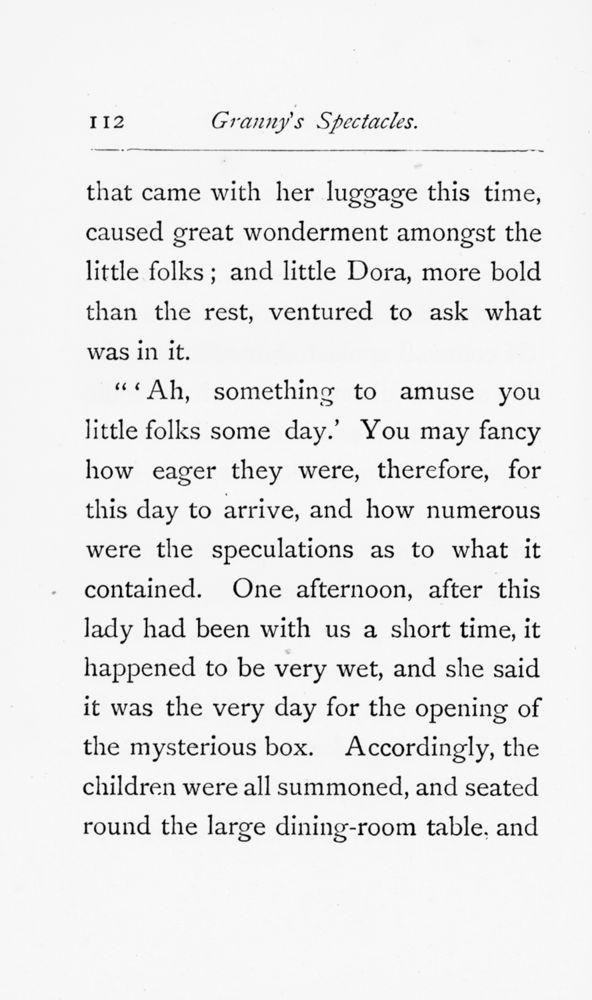 112 Granny's Spectacles.

that came with her luggage this time, caused great wonderment amongst the little folks; and little Dora, more bold than the rest, ventured to ask what was in it.

"'Ah, something to amuse you little folks some day.' You may fancy how eager they were, therefore, for this day to arrive, and how numerous were the speculations as to what it contained. One afternoon, after this lady had been with us a short time, it happened to be very wet, and she said it was the very day for the opening of the mysterious box. Accordingly, the children were all summoned, and seated round the large dining-room table, and